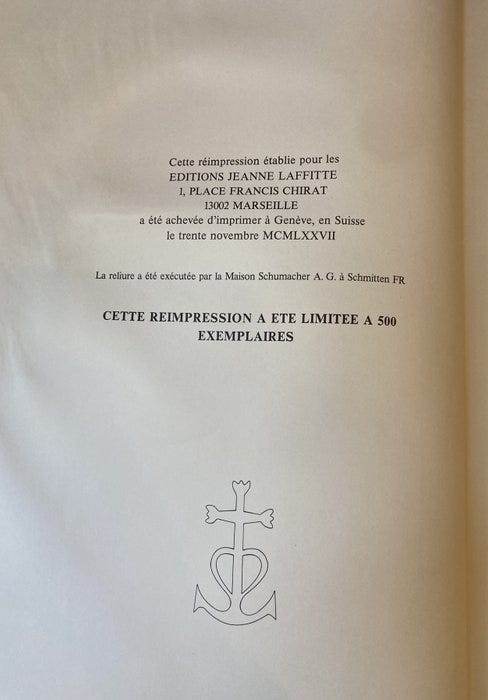 Cette réimpression établie pour les
EDITIONS JEANNE LAFFITTE
1, PLACE FRANCIS CHIRAT
13002 MARSEILLE
a été achevée d'imprimer à Genève, en Suisse
le trente novembre MCMLXXVII

La reliure a été exécutée par la Maison Schumacher A. G. à Schmitten FR

CETTE REIMPRESSION A ETE LIMITEE A 500 EXEMPLAIRES